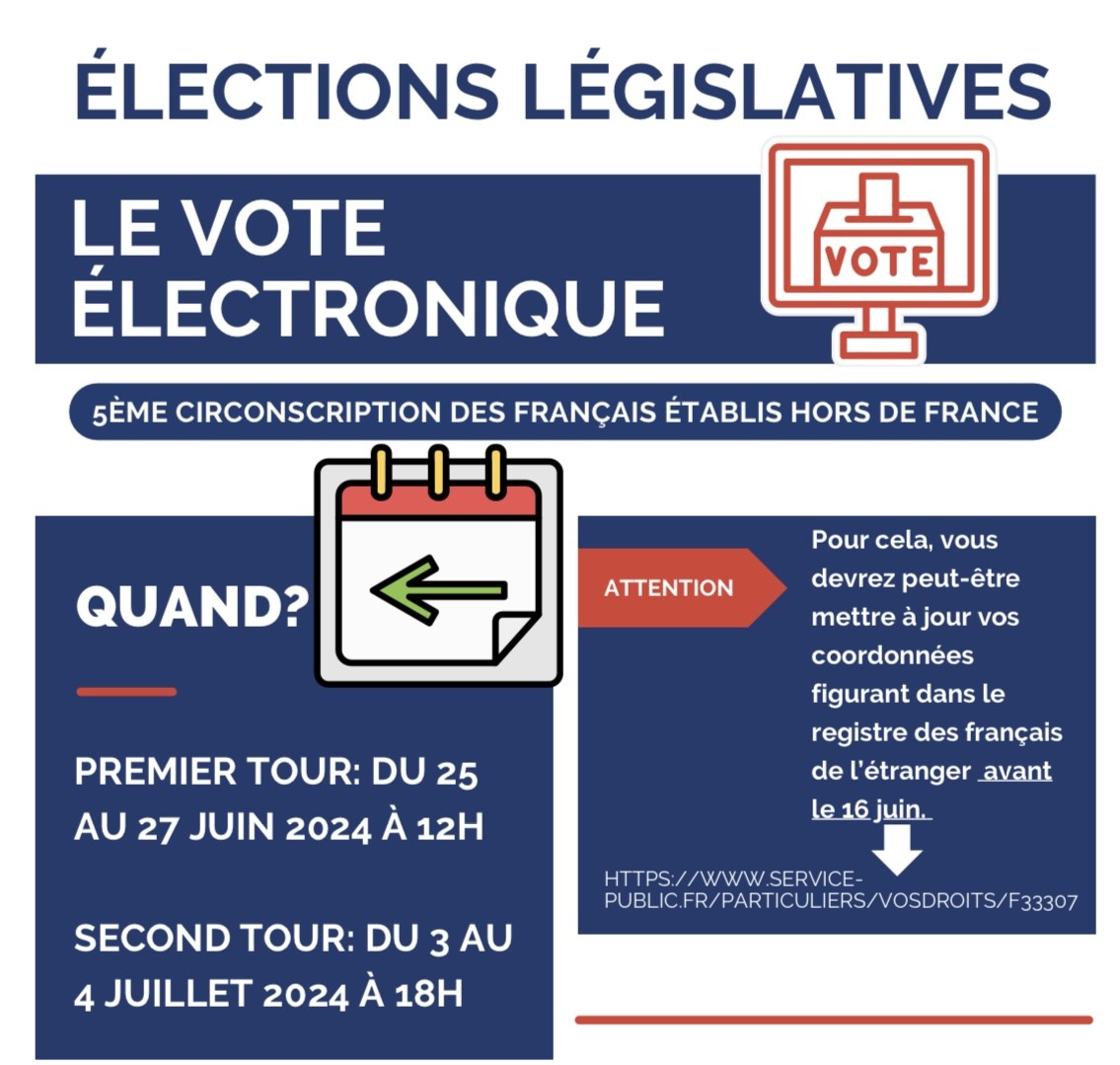 ÉLECTIONS LÉGISLATIVES

LE VOTE ÉLECTRONIQUE

VOTE

5ÈME CIRCONSCRIPTION DES FRANÇAIS ÉTABLIS HORS DE FRANCE

QUAND?

PREMIER TOUR: DU 25 AU 27 JUIN 2024 À 12H

SECOND TOUR: DU 3 AU 4 JUILLET 2024 À 18H

ATTENTION

Pour cela, vous devrez peut-être mettre à jour vos coordonnées figurant dans le registre des français de l'étranger avant le 16 juin.

HTTPS://WWW.SERVICE-PUBLIC.FR/PARTICULIERS/VOSDROITS/F33307